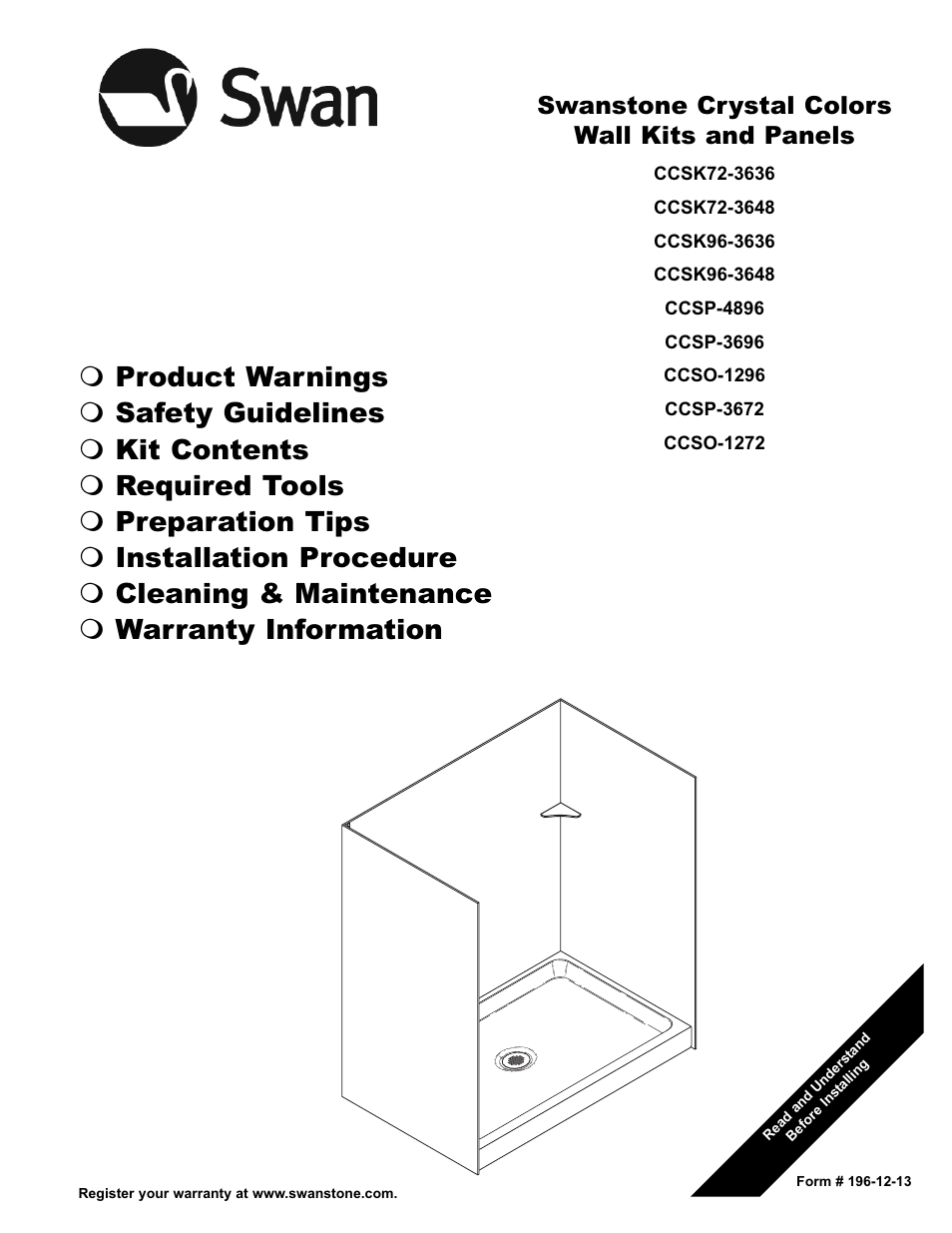 Swan

Swanstone Crystal Colors
Wall Kits and Panels

CCSK72-3636
CCSK72-3648
CCSK96-3636
CCSK96-3648
CCSP-4896
CCSP-3696
CCSO-1296
CCSP-3672
CCSO-1272

❍ Product Warnings
❍ Safety Guidelines
❍ Kit Contents
❍ Required Tools
❍ Preparation Tips
❍ Installation Procedure
❍ Cleaning & Maintenance
❍ Warranty Information

Read and Understand
Before Installing

Register your warranty at www.swanstone.com.

Form # 196-12-13